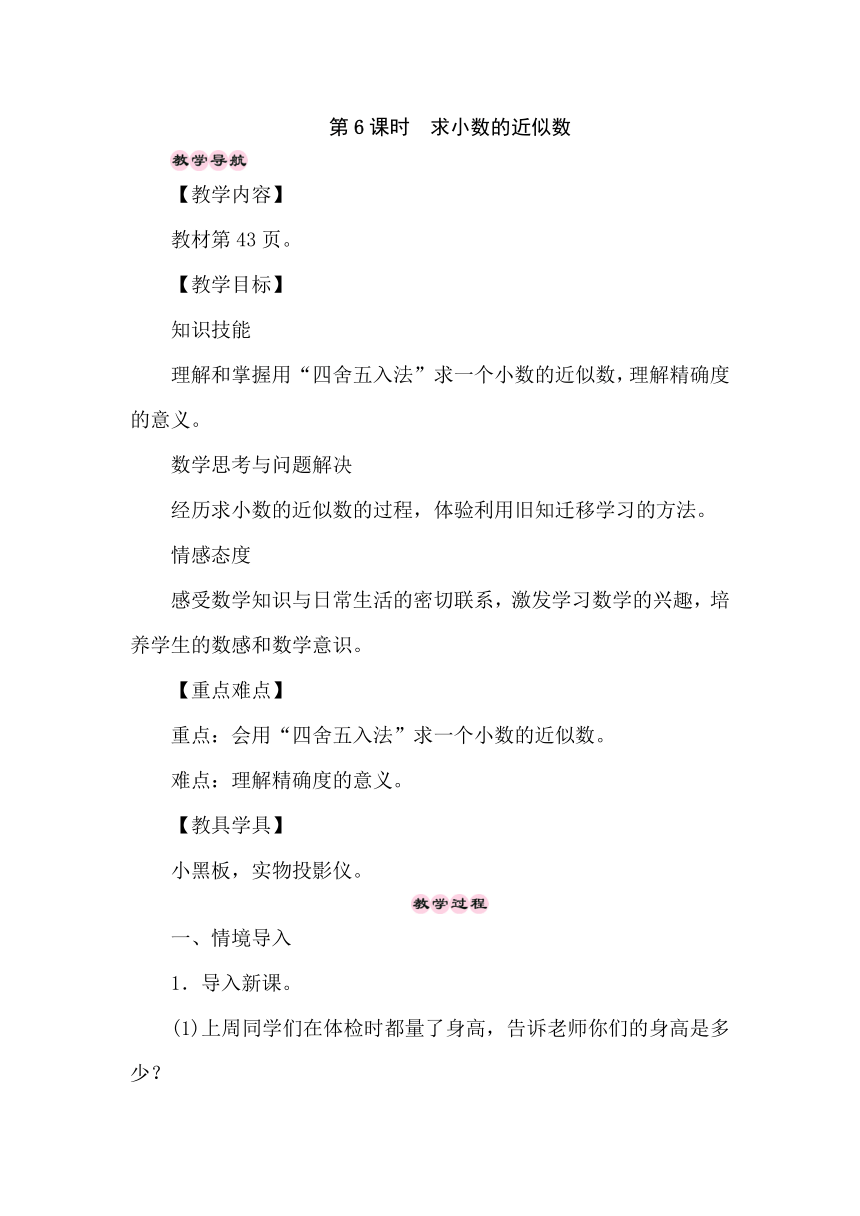 第 6 课时　求小数的近似数

教学导航

【教学内容】

教材第 43 页。

【教学目标】

知识技能

理解和掌握用“四舍五入法”求一个小数的近似数，理解精确度的意义。

数学思考与问题解决

经历求小数的近似数的过程，体验利用旧知迁移学习的方法。

情感态度

感受数学知识与日常生活的密切联系，激发学习数学的兴趣，培养学生的数感和数学意识。

【重点难点】

重点：会用“四舍五入法”求一个小数的近似数。

难点：理解精确度的意义。

【教具学具】

小黑板，实物投影仪。

教学过程

一、情境导入

1．导入新课。

(1)上周同学们在体检时都量了身高，告诉老师你们的身高是多少？